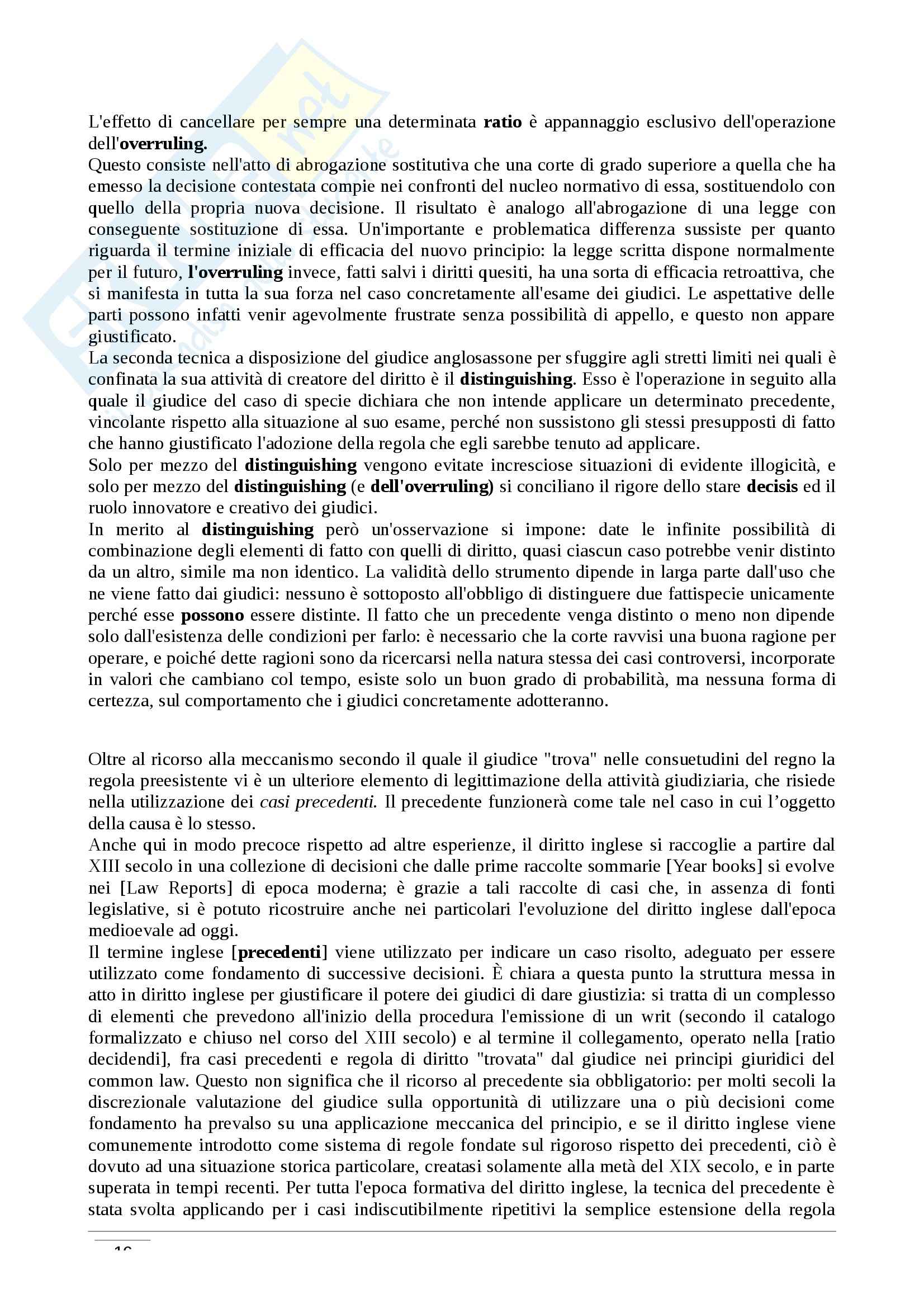 L'effetto di cancellare per sempre una determinata ratio è appannaggio esclusivo dell'operazione dell'overruling.
Questo consiste nell'atto di abrogazione sostitutiva che una corte di grado superiore a quella che ha emesso la decisione contestata compie nei confronti del nucleo normativo di essa, sostituendolo con quello della propria nuova decisione. Il risultato è analogo all'abrogazione di una legge con conseguente sostituzione di essa. Un'importante e problematica differenza sussiste per quanto riguarda il termine iniziale di efficacia del nuovo principio: la legge scritta dispone normalmente per il futuro, l'overruling invece, fatti salvi i diritti quesiti, ha una sorta di efficacia retroattiva, che si manifesta in tutta la sua forza nel caso concretamente all'esame dei giudici. Le aspettative delle parti possono infatti venir agevolmente frustrate senza possibilità di appello, e questo non appare giustificato.
La seconda tecnica a disposizione del giudice anglosassone per sfuggire agli stretti limiti nei quali è confinata la sua attività di creatore del diritto è il distinguishing. Esso è l'operazione in seguito alla quale il giudice del caso di specie dichiara che non intende applicare un determinato precedente, vincolante rispetto alla situazione al suo esame, perché non sussistono gli stessi presupposti di fatto che hanno giustificato l'adozione della regola che egli sarebbe tenuto ad applicare.
Solo per mezzo del distinguishing vengono evitate incresciose situazioni di evidente illogicità, e solo per mezzo del distinguishing (e dell'overruling) si conciliano il rigore dello stare decisis ed il ruolo innovatore e creativo dei giudici.
In merito al distinguishing però un'osservazione si impone: date le infinite possibilità di combinazione degli elementi di fatto con quelli di diritto, quasi ciascun caso potrebbe venir distinto da un altro, simile ma non identico. La validità dello strumento dipende in larga parte dall'uso che ne viene fatto dai giudici: nessuno è sottoposto all'obbligo di distinguere due fattispecie unicamente perché esse possono essere distinte. Il fatto che un precedente venga distinto o meno non dipende solo dall'esistenza delle condizioni per farlo: è necessario che la corte ravvisi una buona ragione per operare, e poiché dette ragioni sono da ricercarsi nella natura stessa dei casi controversi, incorporate in valori che cambiano col tempo, esiste solo un buon grado di probabilità, ma nessuna forma di certezza, sul comportamento che i giudici concretamente adotteranno.

Oltre al ricorso alla meccanismo secondo il quale il giudice "trova" nelle consuetudini del regno la regola preesistente vi è un ulteriore elemento di legittimazione della attività giudiziaria, che risiede nella utilizzazione dei casi precedenti. Il precedente funzionerà come tale nel caso in cui l’oggetto della causa è lo stesso.
Anche qui in modo precoce rispetto ad altre esperienze, il diritto inglese si raccoglie a partire dal XIII secolo in una collezione di decisioni che dalle prime raccolte sommarie [Year books] si evolve nei [Law Reports] di epoca moderna; è grazie a tali raccolte di casi che, in assenza di fonti legislative, si è potuto ricostruire anche nei particolari l'evoluzione del diritto inglese dall'epoca medioevale ad oggi.
Il termine inglese [precedenti] viene utilizzato per indicare un caso risolto, adeguato per essere utilizzato come fondamento di successive decisioni. È chiara a questa punto la struttura messa in atto in diritto inglese per giustificare il potere dei giudici di dare giustizia: si tratta di un complesso di elementi che prevedono all'inizio della procedura l'emissione di un writ (secondo il catalogo formalizzato e chiuso nel corso del XIII secolo) e al termine il collegamento, operato nella [ratio decidendi], fra casi precedenti e regola di diritto "trovata" dal giudice nei principi giuridici del common law. Questo non significa che il ricorso al precedente sia obbligatorio: per molti secoli la discrezionale valutazione del giudice sulla opportunità di utilizzare una o più decisioni come fondamento ha prevalso su una applicazione meccanica del principio, e se il diritto inglese viene comunemente introdotto come sistema di regole fondate sul rigoroso rispetto dei precedenti, ciò è dovuto ad una situazione storica particolare, creatasi solamente alla metà del XIX secolo, e in parte superata in tempi recenti. Per tutta l'epoca formativa del diritto inglese, la tecnica del precedente è stata svolta applicando per i casi indiscutibilmente ripetitivi la semplice estensione della regola

16